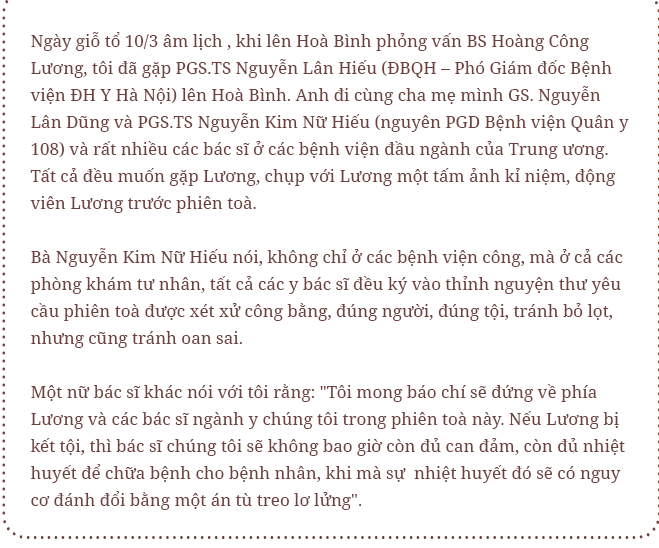 Ngày giỗ tổ 10/3 âm lịch , khi lên Hoà Bình phỏng vấn BS Hoàng Công Lương, tôi đã gặp PGS.TS Nguyễn Lân Hiếu (ĐBQH – Phó Giám đốc Bệnh viện ĐH Y Hà Nội) lên Hoà Bình. Anh đi cùng cha mẹ mình GS. Nguyễn Lân Dũng và PGS.TS Nguyễn Kim Nữ Hiếu (nguyên PGD Bệnh viện Quân y 108) và rất nhiều các bác sĩ ở các bệnh viện đầu ngành của Trung ương. Tất cả đều muốn gặp Lương, chụp với Lương một tấm ảnh kỉ niệm, động viên Lương trước phiên toà.

Bà Nguyễn Kim Nữ Hiếu nói, không chỉ ở các bệnh viện công, mà ở cả các phòng khám tư nhân, tất cả các y bác sĩ đều ký vào thỉnh nguyện thư yêu cầu phiên toà được xét xử công bằng, đúng người, đúng tội, tránh bỏ lọt, nhưng cũng tránh oan sai.

Một nữ bác sĩ khác nói với tôi rằng: "Tôi mong báo chí sẽ đứng về phía Lương và các bác sĩ ngành y chúng tôi trong phiên toà này. Nếu Lương bị kết tội, thì bác sĩ chúng tôi sẽ không bao giờ còn đủ can đảm, còn đủ nhiệt huyết để chữa bệnh cho bệnh nhân, khi mà sự nhiệt huyết đó sẽ có nguy cơ đánh đổi bằng một án tù treo lơ lửng".